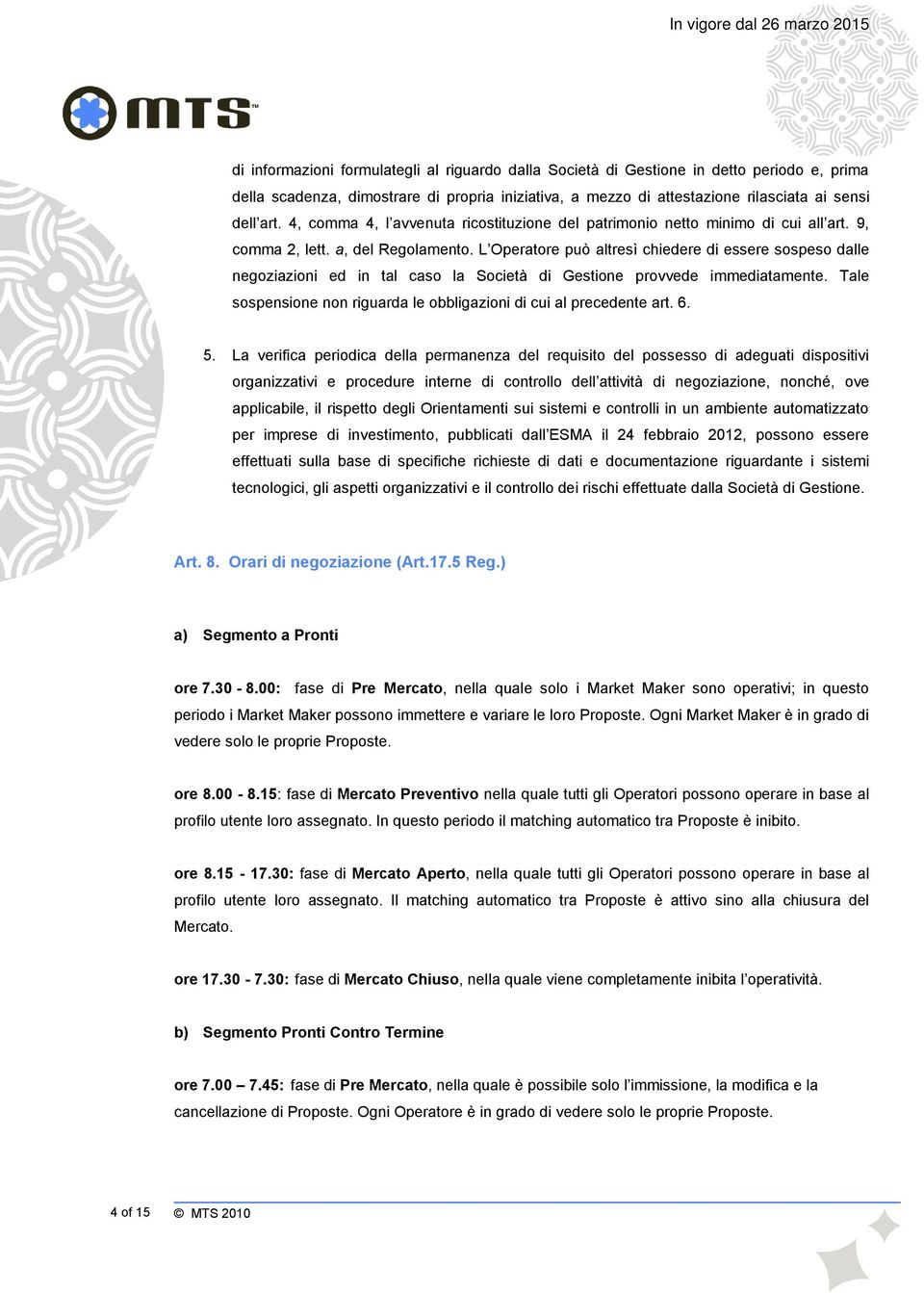 In vigore dal 26 marzo 2015

MTS™

di informazioni formulategli al riguardo dalla Società di Gestione in detto periodo e, prima della scadenza, dimostrare di propria iniziativa, a mezzo di attestazione rilasciata ai sensi dell'art. 4, comma 4, l'avvenuta ricostituzione del patrimonio netto minimo di cui all'art. 9, comma 2, lett. a, del Regolamento. L'Operatore può altresì chiedere di essere sospeso dalle negoziazioni ed in tal caso la Società di Gestione provvede immediatamente. Tale sospensione non riguarda le obbligazioni di cui al precedente art. 6.

5. La verifica periodica della permanenza del requisito del possesso di adeguati dispositivi organizzativi e procedure interne di controllo dell'attività di negoziazione, nonché, ove applicabile, il rispetto degli Orientamenti sui sistemi e controlli in un ambiente automatizzato per imprese di investimento, pubblicati dall'ESMA il 24 febbraio 2012, possono essere effettuati sulla base di specifiche richieste di dati e documentazione riguardante i sistemi tecnologici, gli aspetti organizzativi e il controllo dei rischi effettuate dalla Società di Gestione.

Art. 8. Orari di negoziazione (Art.17.5 Reg.)

a) Segmento a Pronti

ore 7.30 - 8.00: fase di Pre Mercato, nella quale solo i Market Maker sono operativi; in questo periodo i Market Maker possono immettere e variare le loro Proposte. Ogni Market Maker è in grado di vedere solo le proprie Proposte.

ore 8.00 - 8.15: fase di Mercato Preventivo nella quale tutti gli Operatori possono operare in base al profilo utente loro assegnato. In questo periodo il matching automatico tra Proposte è inibito.

ore 8.15 - 17.30: fase di Mercato Aperto, nella quale tutti gli Operatori possono operare in base al profilo utente loro assegnato. Il matching automatico tra Proposte è attivo sino alla chiusura del Mercato.

ore 17.30 - 7.30: fase di Mercato Chiuso, nella quale viene completamente inibita l'operatività.

b) Segmento Pronti Contro Termine

ore 7.00 – 7.45: fase di Pre Mercato, nella quale è possibile solo l'immissione, la modifica e la cancellazione di Proposte. Ogni Operatore è in grado di vedere solo le proprie Proposte.

4 of 15 © MTS 2010